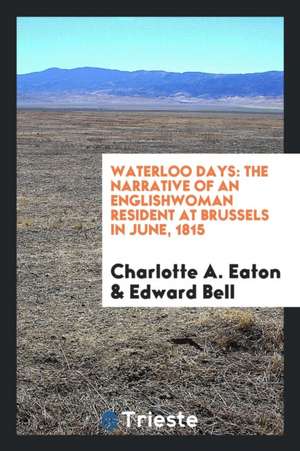 WATERLOO DAYS: THE NARRATIVE OF AN ENGLISHWOMAN RESIDENT AT BRUSSELS IN JUNE, 1815

Charlotte A. Eaton & Edward Bell

Trieste